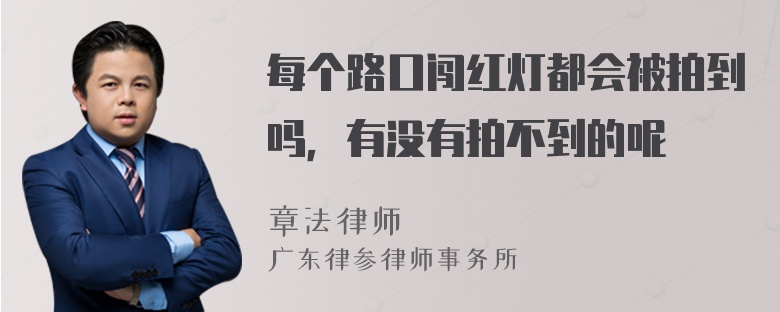 每个路口闯红灯都会被拍到吗，有没有拍不到的呢

章法律师
广东律参律师事务所